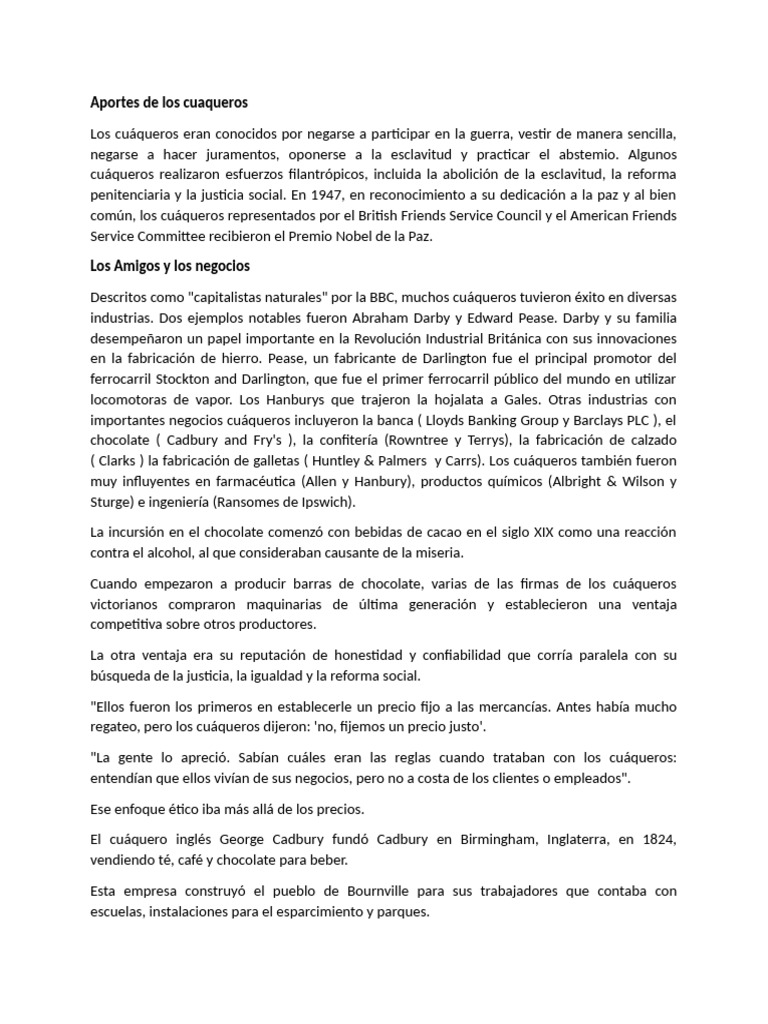 Aportes de los cuaqueros

Los cuáqueros eran conocidos por negarse a participar en la guerra, vestir de manera sencilla, negarse a hacer juramentos, oponerse a la esclavitud y practicar el abstemio. Algunos cuáqueros realizaron esfuerzos filantrópicos, incluida la abolición de la esclavitud, la reforma penitenciaria y la justicia social. En 1947, en reconocimiento a su dedicación a la paz y al bien común, los cuáqueros representados por el British Friends Service Council y el American Friends Service Committee recibieron el Premio Nobel de la Paz.

Los Amigos y los negocios

Descritos como "capitalistas naturales" por la BBC, muchos cuáqueros tuvieron éxito en diversas industrias. Dos ejemplos notables fueron Abraham Darby y Edward Pease. Darby y su familia desempeñaron un papel importante en la Revolución Industrial Británica con sus innovaciones en la fabricación de hierro. Pease, un fabricante de Darlington fue el principal promotor del ferrocarril Stockton and Darlington, que fue el primer ferrocarril público del mundo en utilizar locomotoras de vapor. Los Hanburys que trajeron la hojalata a Gales. Otras industrias con importantes negocios cuáqueros incluyeron la banca ( Lloyds Banking Group y Barclays PLC ), el chocolate ( Cadbury and Fry's ), la confitería (Rowntree y Terrys), la fabricación de calzado ( Clarks ) la fabricación de galletas ( Huntley & Palmers y Carrs). Los cuáqueros también fueron muy influyentes en farmacéutica (Allen y Hanbury), productos químicos (Albright & Wilson y Sturge) e ingeniería (Ransomes de Ipswich).

La incursión en el chocolate comenzó con bebidas de cacao en el siglo XIX como una reacción contra el alcohol, al que consideraban causante de la miseria.

Cuando empezaron a producir barras de chocolate, varias de las firmas de los cuáqueros victorianos compraron maquinarias de última generación y establecieron una ventaja competitiva sobre otros productores.

La otra ventaja era su reputación de honestidad y confiabilidad que corría paralela con su búsqueda de la justicia, la igualdad y la reforma social.

"Ellos fueron los primeros en establecerle un precio fijo a las mercancías. Antes había mucho regateo, pero los cuáqueros dijeron: 'no, fijemos un precio justo'.

"La gente lo apreció. Sabían cuáles eran las reglas cuando trataban con los cuáqueros: entendían que ellos vivían de sus negocios, pero no a costa de los clientes o empleados".

Ese enfoque ético iba más allá de los precios.

El cuáquero inglés George Cadbury fundó Cadbury en Birmingham, Inglaterra, en 1824, vendiendo té, café y chocolate para beber.

Esta empresa construyó el pueblo de Bournville para sus trabajadores que contaba con escuelas, instalaciones para el esparcimiento y parques.